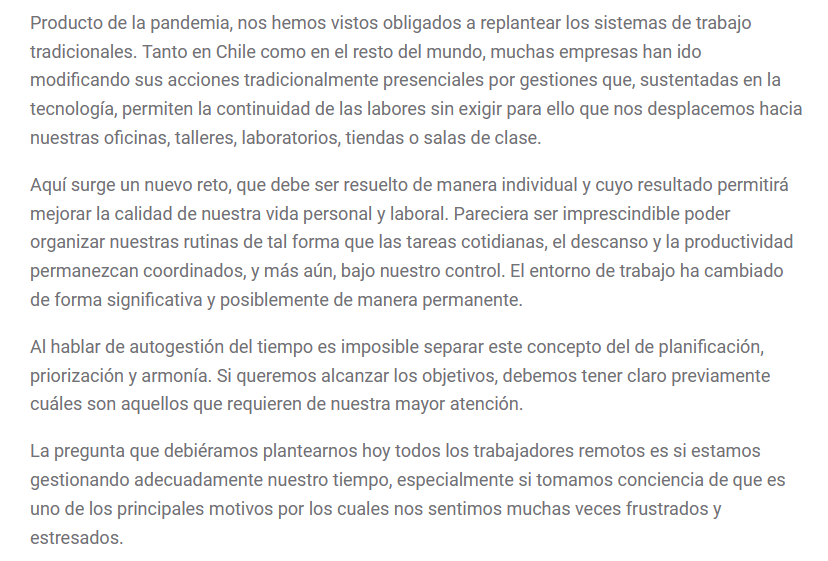 Producto de la pandemia, nos hemos vistos obligados a replantear los sistemas de trabajo tradicionales. Tanto en Chile como en el resto del mundo, muchas empresas han ido modificando sus acciones tradicionalmente presenciales por gestiones que, sustentadas en la tecnología, permiten la continuidad de las labores sin exigir para ello que nos desplacemos hacia nuestras oficinas, talleres, laboratorios, tiendas o salas de clase.

Aquí surge un nuevo reto, que debe ser resuelto de manera individual y cuyo resultado permitirá mejorar la calidad de nuestra vida personal y laboral. Pareciera ser imprescindible poder organizar nuestras rutinas de tal forma que las tareas cotidianas, el descanso y la productividad permanezcan coordinados, y más aún, bajo nuestro control. El entorno de trabajo ha cambiado de forma significativa y posiblemente de manera permanente.

Al hablar de autogestión del tiempo es imposible separar este concepto del de planificación, priorización y armonía. Si queremos alcanzar los objetivos, debemos tener claro previamente cuáles son aquellos que requieren de nuestra mayor atención.

La pregunta que debiéramos plantearnos hoy todos los trabajadores remotos es si estamos gestionando adecuadamente nuestro tiempo, especialmente si tomamos conciencia de que es uno de los principales motivos por los cuales nos sentimos muchas veces frustrados y estresados.